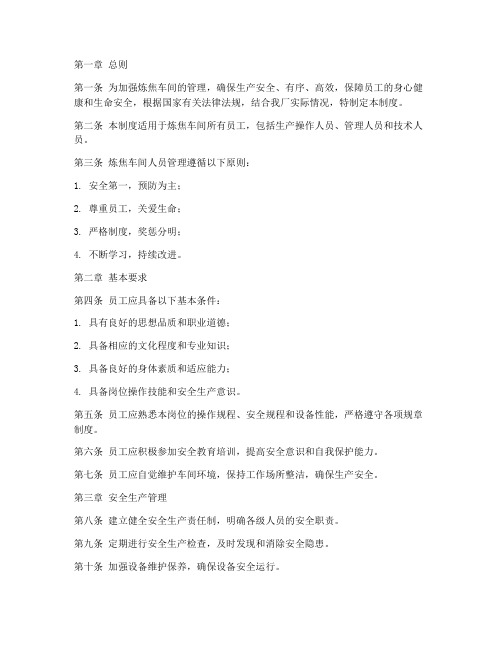 第一章 总则

第一条 为加强炼焦车间的管理，确保生产安全、有序、高效，保障员工的身心健康和生命安全，根据国家有关法律法规，结合我厂实际情况，特制定本制度。

第二条 本制度适用于炼焦车间所有员工，包括生产操作人员、管理人员和技术人员。

第三条 炼焦车间人员管理遵循以下原则：

1. 安全第一，预防为主；

2. 尊重员工，关爱生命；

3. 严格制度，奖惩分明；

4. 不断学习，持续改进。

第二章 基本要求

第四条 员工应具备以下基本条件：

1. 具有良好的思想品质和职业道德；

2. 具备相应的文化程度和专业知识；

3. 具备良好的身体素质和适应能力；

4. 具备岗位操作技能和安全生产意识。

第五条 员工应熟悉本岗位的操作规程、安全规程和设备性能，严格遵守各项规章制度。

第六条 员工应积极参加安全教育培训，提高安全意识和自我保护能力。

第七条 员工应自觉维护车间环境，保持工作场所整洁，确保生产安全。

第三章 安全生产管理

第八条 建立健全安全生产责任制，明确各级人员的安全职责。

第九条 定期进行安全生产检查，及时发现和消除安全隐患。

第十条 加强设备维护保养，确保设备安全运行。